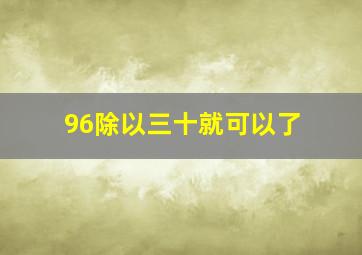 96除以三十就可以了